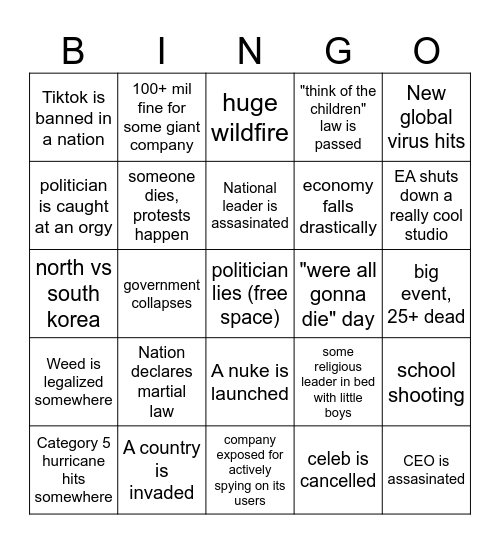 | B | I | N | G | O |
|---|---|---|---|---|
| Tiktok is banned in a nation | 100+ mil fine for some giant company | huge wildfire | "think of the children" law is passed | New global virus hits |
| politician is caught at an orgy | someone dies, protests happen | National leader is assasinated | economy falls drastically | EA shuts down a really cool studio |
| north vs south korea | government collapses | politician lies (free space) | "were all gonna die" day | big event, 25+ dead |
| Weed is legalized somewhere | Nation declares martial law | A nuke is launched | some religious leader in bed with little boys | school shooting |
| Category 5 hurricane hits somewhere | A country is invaded | company exposed for actively spying on its users | celeb is cancelled | CEO is assasinated |